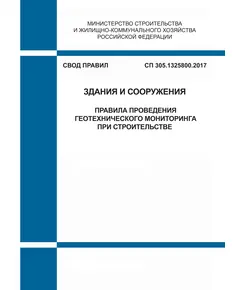 МИНИСТЕРСТВО СТРОИТЕЛЬСТВА
И ЖИЛИЩНО-КОММУНАЛЬНОГО ХОЗЯЙСТВА
РОССИЙСКОЙ ФЕДЕРАЦИИ

СВОД ПРАВИЛ СП 305.1325800.2017

ЗДАНИЯ И СООРУЖЕНИЯ

ПРАВИЛА ПРОВЕДЕНИЯ
ГЕОТЕХНИЧЕСКОГО МОНИТОРИНГА
ПРИ СТРОИТЕЛЬСТВЕ